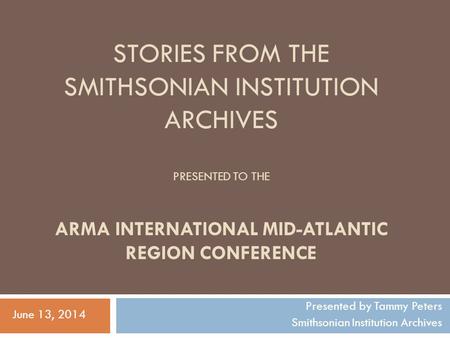 STORIES FROM THE SMITHSONIAN INSTITUTION ARCHIVES

PRESENTED TO THE

ARMA INTERNATIONAL MID-ATLANTIC REGION CONFERENCE

June 13, 2014

Presented by Tammy Peters
Smithsonian Institution Archives